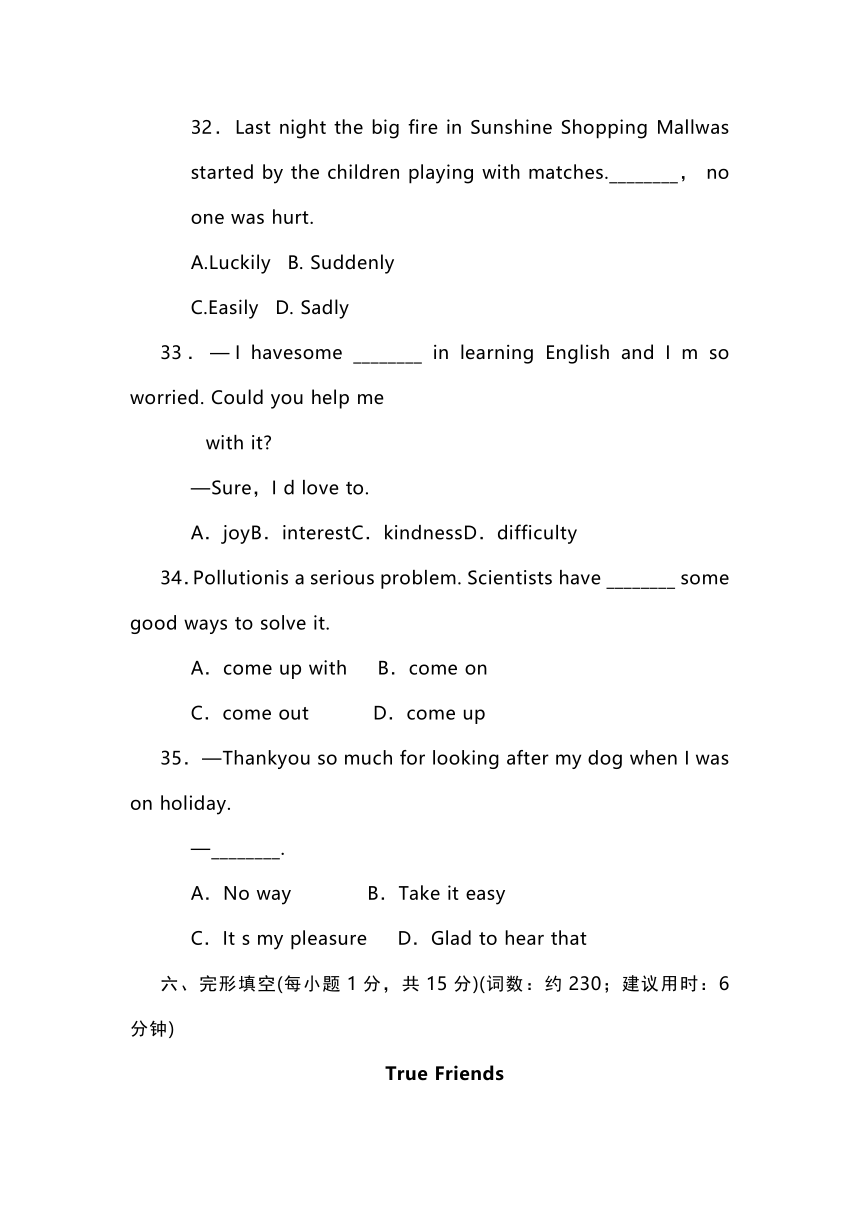 32．Last night the big fire in Sunshine Shopping Mallwas started by the children playing with matches.________， no one was hurt.

A.Luckily B. Suddenly

C.Easily D. Sadly

33．—I havesome ________ in learning English and I m so worried. Could you help me

with it?

—Sure，I d love to.

A．joyB．interestC．kindnessD．difficulty

34. Pollutionis a serious problem. Scientists have ________ some good ways to solve it.

A．come up with B．come on

C．come out D．come up

35．—Thankyou so much for looking after my dog when I was on holiday.

—________.

A．No way B．Take it easy

C．It s my pleasure D．Glad to hear that

六、完形填空(每小题 1 分，共 15 分)(词数：约 230；建议用时：6 分钟)

True Friends